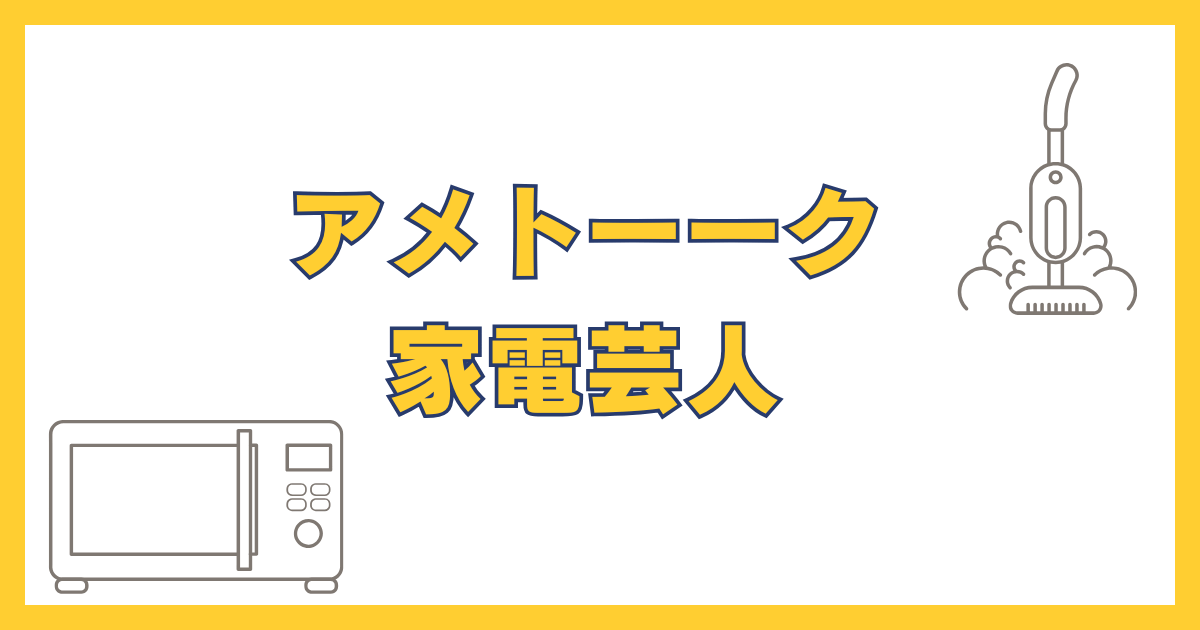 アメトーーク
家電芸人